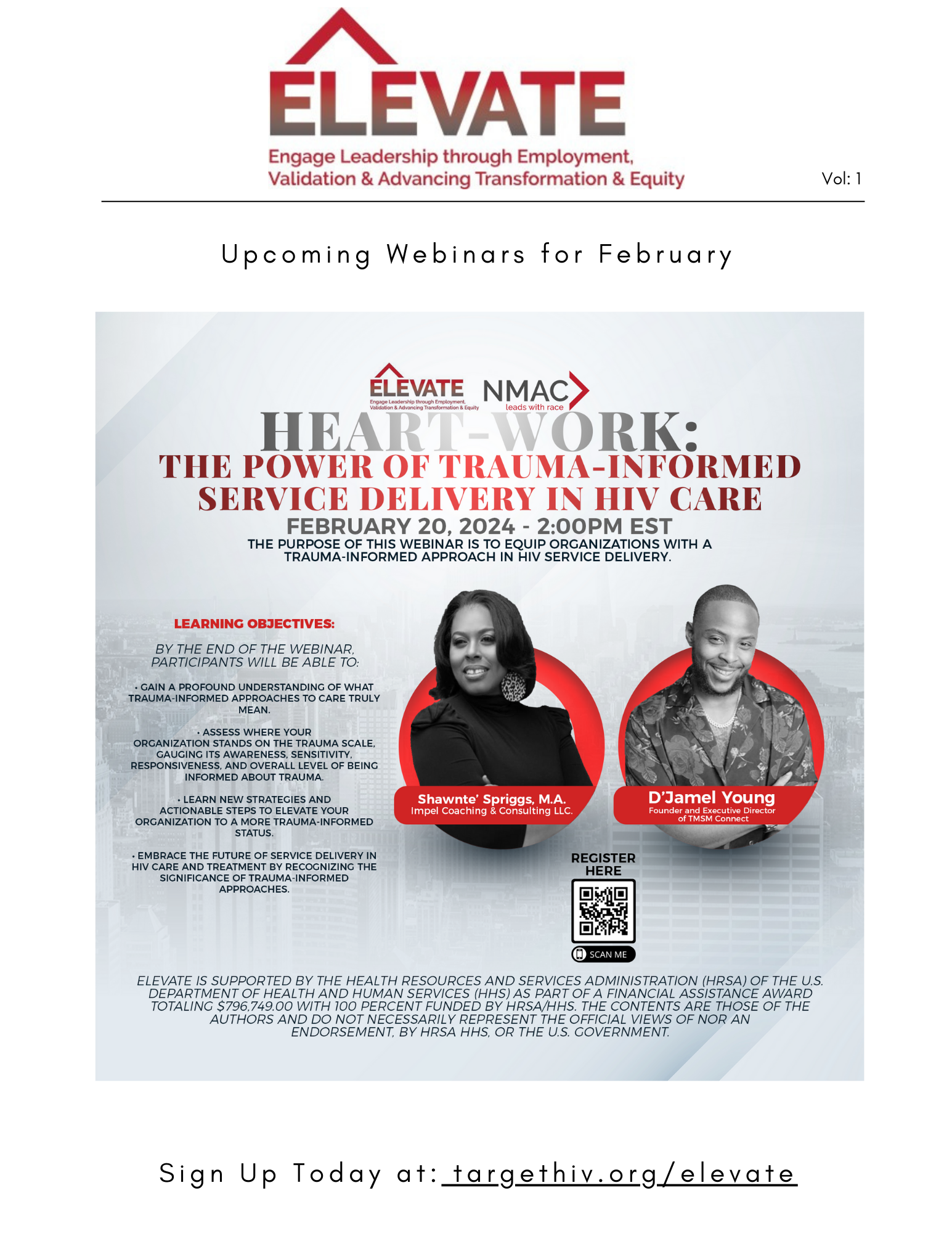 ELEVATE
Engage Leadership through Employment, Validation & Advancing Transformation & Equity

Vol: 1

Upcoming Webinars for February

ELEVATE
Engage Leadership through Employment, Validation & Advancing Transformation & Equity

NMAC
leads with race

HEART-WORK:
THE POWER OF TRAUMA-INFORMED SERVICE DELIVERY IN HIV CARE
FEBRUARY 20, 2024 - 2:00PM EST
THE PURPOSE OF THIS WEBINAR IS TO EQUIP ORGANIZATIONS WITH A TRAUMA-INFORMED APPROACH IN HIV SERVICE DELIVERY.

LEARNING OBJECTIVES:

BY THE END OF THE WEBINAR, PARTICIPANTS WILL BE ABLE TO:

• GAIN A PROFOUND UNDERSTANDING OF WHAT TRAUMA-INFORMED APPROACHES TO CARE TRULY MEAN.

• ASSESS WHERE YOUR ORGANIZATION STANDS ON THE TRAUMA SCALE, GAUGING ITS AWARENESS, SENSITIVITY, RESPONSIVENESS, AND OVERALL LEVEL OF BEING INFORMED ABOUT TRAUMA.

• LEARN NEW STRATEGIES AND ACTIONABLE STEPS TO ELEVATE YOUR ORGANIZATION TO A MORE TRAUMA-INFORMED STATUS.

• EMBRACE THE FUTURE OF SERVICE DELIVERY IN HIV CARE AND TREATMENT BY RECOGNIZING THE SIGNIFICANCE OF TRAUMA-INFORMED APPROACHES.

Shawnte' Spriggs, M.A.
Impel Coaching & Consulting LLC.

D'Jamel Young
Founder and Executive Director of TMSM Connect

REGISTER HERE

SCAN ME

ELEVATE IS SUPPORTED BY THE HEALTH RESOURCES AND SERVICES ADMINISTRATION (HRSA) OF THE U.S. DEPARTMENT OF HEALTH AND HUMAN SERVICES (HHS) AS PART OF A FINANCIAL ASSISTANCE AWARD TOTALING $796,749.00 WITH 100 PERCENT FUNDED BY HRSA/HHS. THE CONTENTS ARE THOSE OF THE AUTHORS AND DO NOT NECESSARILY REPRESENT THE OFFICIAL VIEWS OF NOR AN ENDORSEMENT, BY HRSA HHS, OR THE U.S. GOVERNMENT.

Sign Up Today at: targethiv.org/elevate